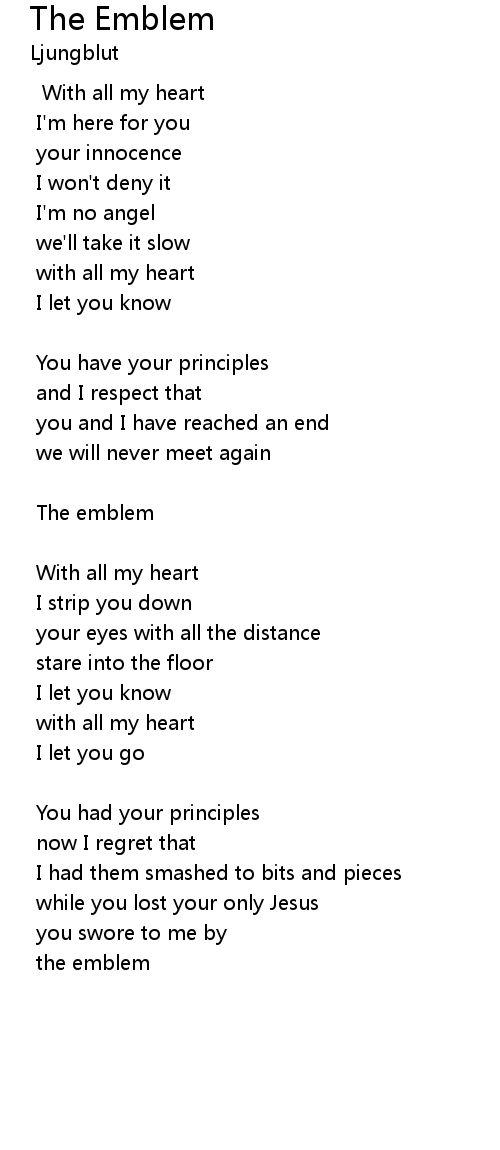 The Emblem
Ljungblut

With all my heart
I'm here for you
your innocence
I won't deny it
I'm no angel
we'll take it slow
with all my heart
I let you know

You have your principles
and I respect that
you and I have reached an end
we will never meet again

The emblem

With all my heart
I strip you down
your eyes with all the distance
stare into the floor
I let you know
with all my heart
I let you go

You had your principles
now I regret that
I had them smashed to bits and pieces
while you lost your only Jesus
you swore to me by
the emblem